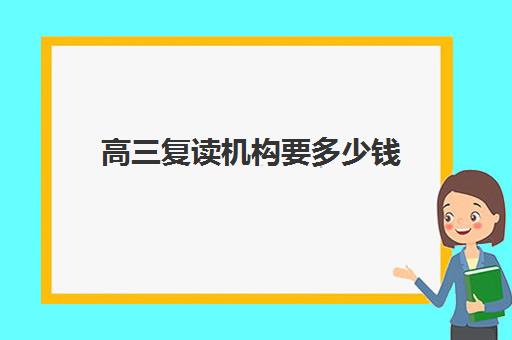 高三复读机构要多少钱